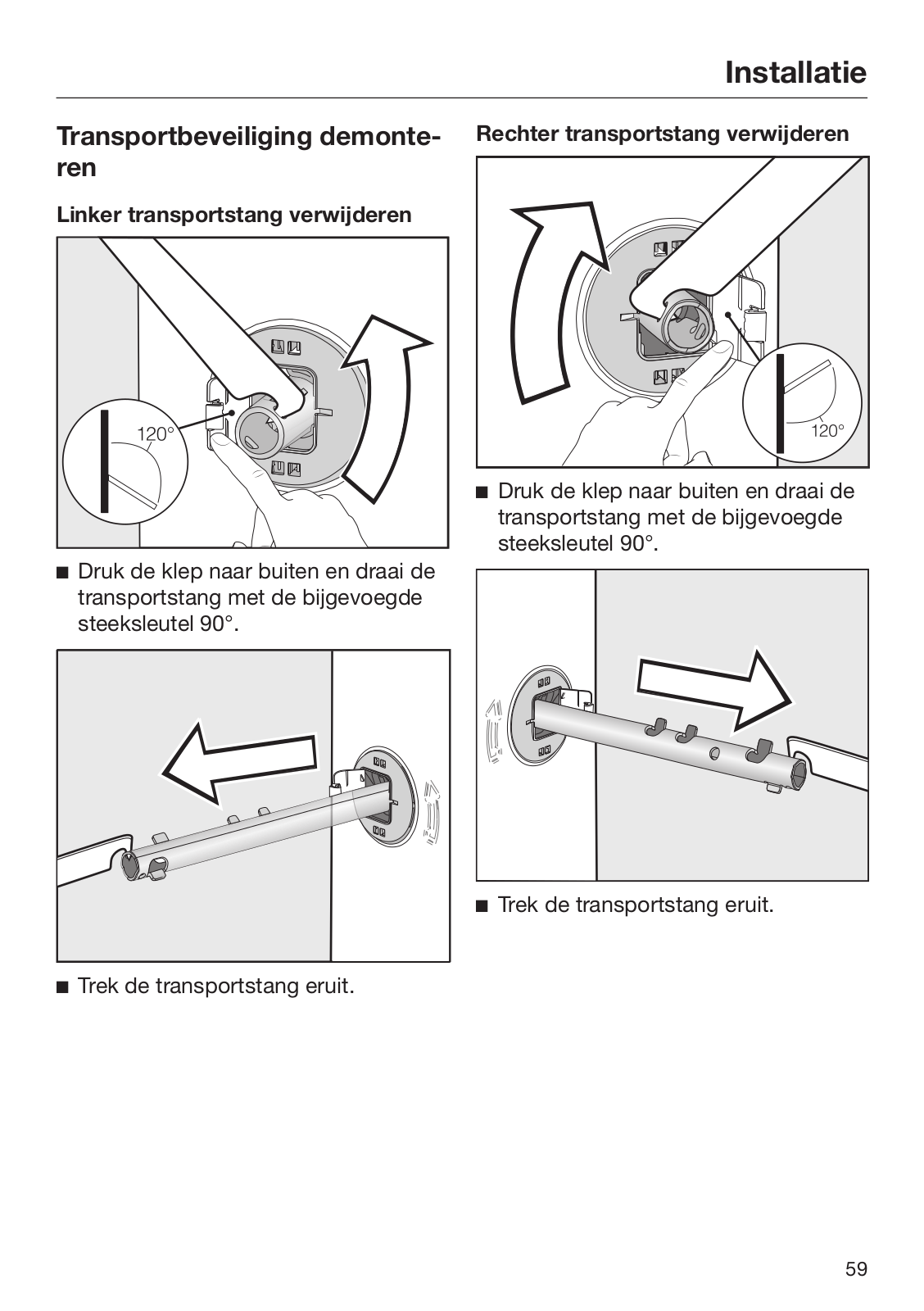 Installatie

Transportbeveiliging demonteren

Linker transportstang verwijderen

120°

■ Druk de klep naar buiten en draai de transportstang met de bijgevoegde steeksleutel 90°.

■ Trek de transportstang eruit.

Rechter transportstang verwijderen

120°

■ Druk de klep naar buiten en draai de transportstang met de bijgevoegde steeksleutel 90°.

■ Trek de transportstang eruit.

59